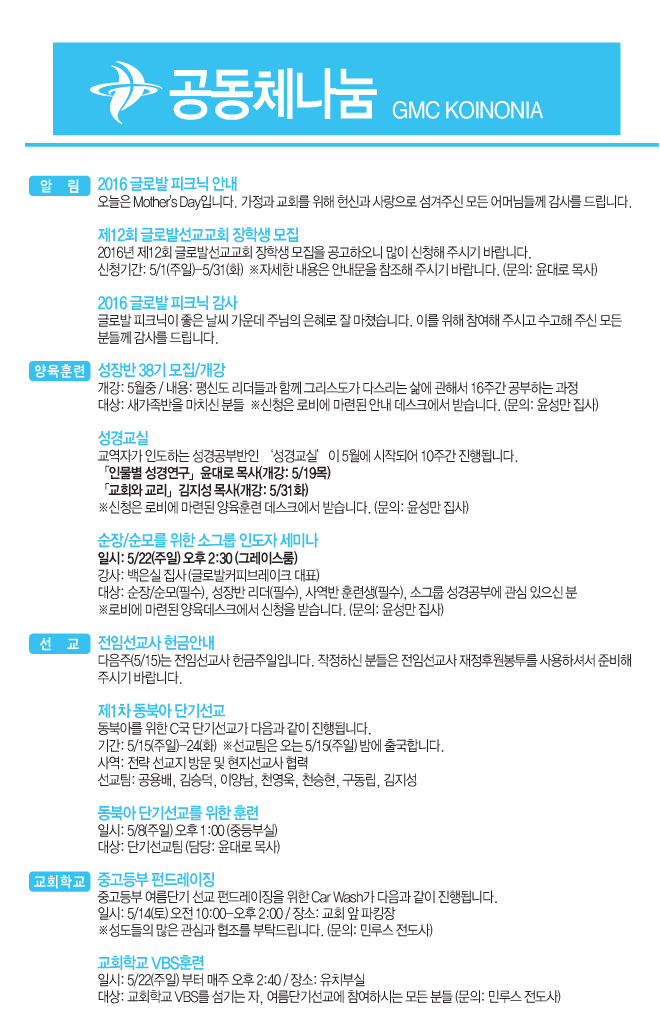 공동체나눔 GMC KOINONIA

알 림

2016 글로발 피크닉 안내
오늘은 Mother's Day입니다. 가정과 교회를 위해 헌신과 사랑으로 섬겨주신 모든 어머님들께 감사를 드립니다.

제12회 글로발선교교회 장학생 모집
2016년 제12회 글로발선교교회 장학생 모집을 공고하오니 많이 신청해 주시기 바랍니다.
신청기간: 5/1(주일)–5/31(화) ※자세한 내용은 안내문을 참조해 주시기 바랍니다. (문의: 윤대로 목사)

2016 글로발 피크닉 감사
글로발 피크닉이 좋은 날씨 가운데 주님의 은혜로 잘 마쳤습니다. 이를 위해 참여해 주시고 수고해 주신 모든 분들께 감사를 드립니다.

양육훈련

성장반 38기 모집/개강
개강: 5월중 / 내용: 평신도 리더들과 함께 그리스도가 다스리는 삶에 관해서 16주간 공부하는 과정
대상: 새가족반을 마치신 분들 ※신청은 로비에 마련된 안내 데스크에서 받습니다. (문의: 윤성만 집사)

성경교실
교역자가 인도하는 성경공부반인 '성경교실'이 5월에 시작되어 10주간 진행됩니다.
「인물별 성경연구」 윤대로 목사(개강: 5/19목)
「교회와 교리」 김지성 목사(개강: 5/31화)
※신청은 로비에 마련된 양육훈련 데스크에서 받습니다. (문의: 윤성만 집사)

순장/순모를 위한 소그룹 인도자 세미나
일시: 5/22(주일) 오후 2:30 (그레이스룸)
강사: 백은실 집사 (글로발커피브레이크 대표)
대상: 순장/순모(필수), 성장반 리더(필수), 사역반 훈련생(필수), 소그룹 성경공부에 관심 있으신 분
※로비에 마련된 양육데스크에서 신청을 받습니다. (문의: 윤성만 집사)

선 교

전임선교사 헌금안내
다음주(5/15)는 전임선교사 헌금주일입니다. 작정하신 분들은 전임선교사 재정후원봉투를 사용하셔서 준비해 주시기 바랍니다.

제1차 동북아 단기선교
동북아를 위한 C국 단기선교가 다음과 같이 진행됩니다.
기간: 5/15(주일)–24(화) ※선교팀은 오는 5/15(주일) 밤에 출국합니다.
사역: 전략 선교지 방문 및 현지선교사 협력
선교팀: 공용배, 김승덕, 이양남, 천영욱, 천승현, 구동립, 김지성

동북아 단기선교를 위한 훈련
일시: 5/8(주일) 오후 1:00 (중등부실)
대상: 단기선교팀 (담당: 윤대로 목사)

교회학교

중고등부 펀드레이징
중고등부 여름단기 선교 펀드레이징을 위한 Car Wash가 다음과 같이 진행됩니다.
일시: 5/14(토) 오전 10:00–오후 2:00 / 장소: 교회 앞 파킹장
※성도들의 많은 관심과 협조를 부탁드립니다. (문의: 민루스 전도사)

교회학교 VBS훈련
일시: 5/22(주일) 부터 매주 오후 2:40 / 장소: 유치부실
대상: 교회학교 VBS를 섬기는 자, 여름단기선교에 참여하시는 모든 분들 (문의: 민루스 전도사)